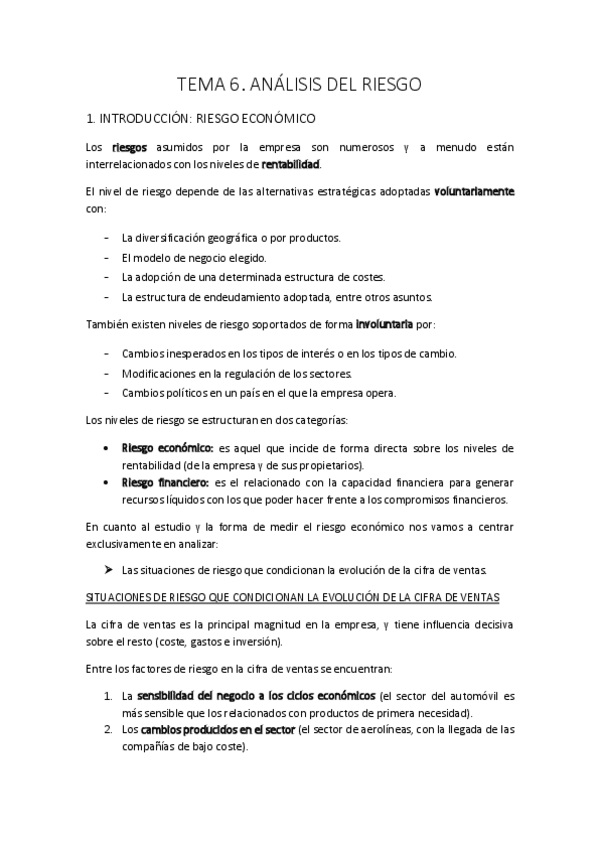 TEMA 6. ANÁLISIS DEL RIESGO

1. INTRODUCCIÓN: RIESGO ECONÓMICO

Los riesgos asumidos por la empresa son numerosos y a menudo están interrelacionados con los niveles de rentabilidad.

El nivel de riesgo depende de las alternativas estratégicas adoptadas voluntariamente con:

- La diversificación geográfica o por productos.
- El modelo de negocio elegido.
- La adopción de una determinada estructura de costes.
- La estructura de endeudamiento adoptada, entre otros asuntos.

También existen niveles de riesgo soportados de forma involuntaria por:

- Cambios inesperados en los tipos de interés o en los tipos de cambio.
- Modificaciones en la regulación de los sectores.
- Cambios políticos en un país en el que la empresa opera.

Los niveles de riesgo se estructuran en dos categorías:

• Riesgo económico: es aquel que incide de forma directa sobre los niveles de rentabilidad (de la empresa y de sus propietarios).
• Riesgo financiero: es el relacionado con la capacidad financiera para generar recursos líquidos con los que poder hacer frente a los compromisos financieros.

En cuanto al estudio y la forma de medir el riesgo económico nos vamos a centrar exclusivamente en analizar:

➤ Las situaciones de riesgo que condicionan la evolución de la cifra de ventas.

SITUACIONES DE RIESGO QUE CONDICIONAN LA EVOLUCIÓN DE LA CIFRA DE VENTAS

La cifra de ventas es la principal magnitud en la empresa, y tiene influencia decisiva sobre el resto (coste, gastos e inversión).

Entre los factores de riesgo en la cifra de ventas se encuentran:

1. La sensibilidad del negocio a los ciclos económicos (el sector del automóvil es más sensible que los relacionados con productos de primera necesidad).
2. Los cambios producidos en el sector (el sector de aerolíneas, con la llegada de las compañías de bajo coste).